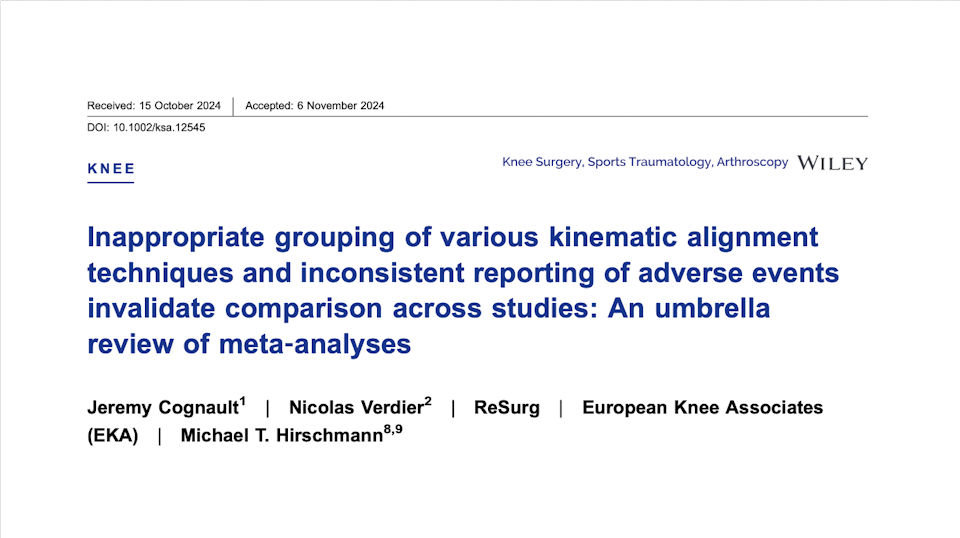 Received: 15 October 2024 | Accepted: 6 November 2024

DOI: 10.1002/ksa.12545

KNEE

Knee Surgery, Sports Traumatology, Arthroscopy WILEY

Inappropriate grouping of various kinematic alignment techniques and inconsistent reporting of adverse events invalidate comparison across studies: An umbrella review of meta-analyses

Jeremy Cognault$^1$ | Nicolas Verdier$^2$ | ReSurg | European Knee Associates (EKA) | Michael T. Hirschmann$^{8,9}$